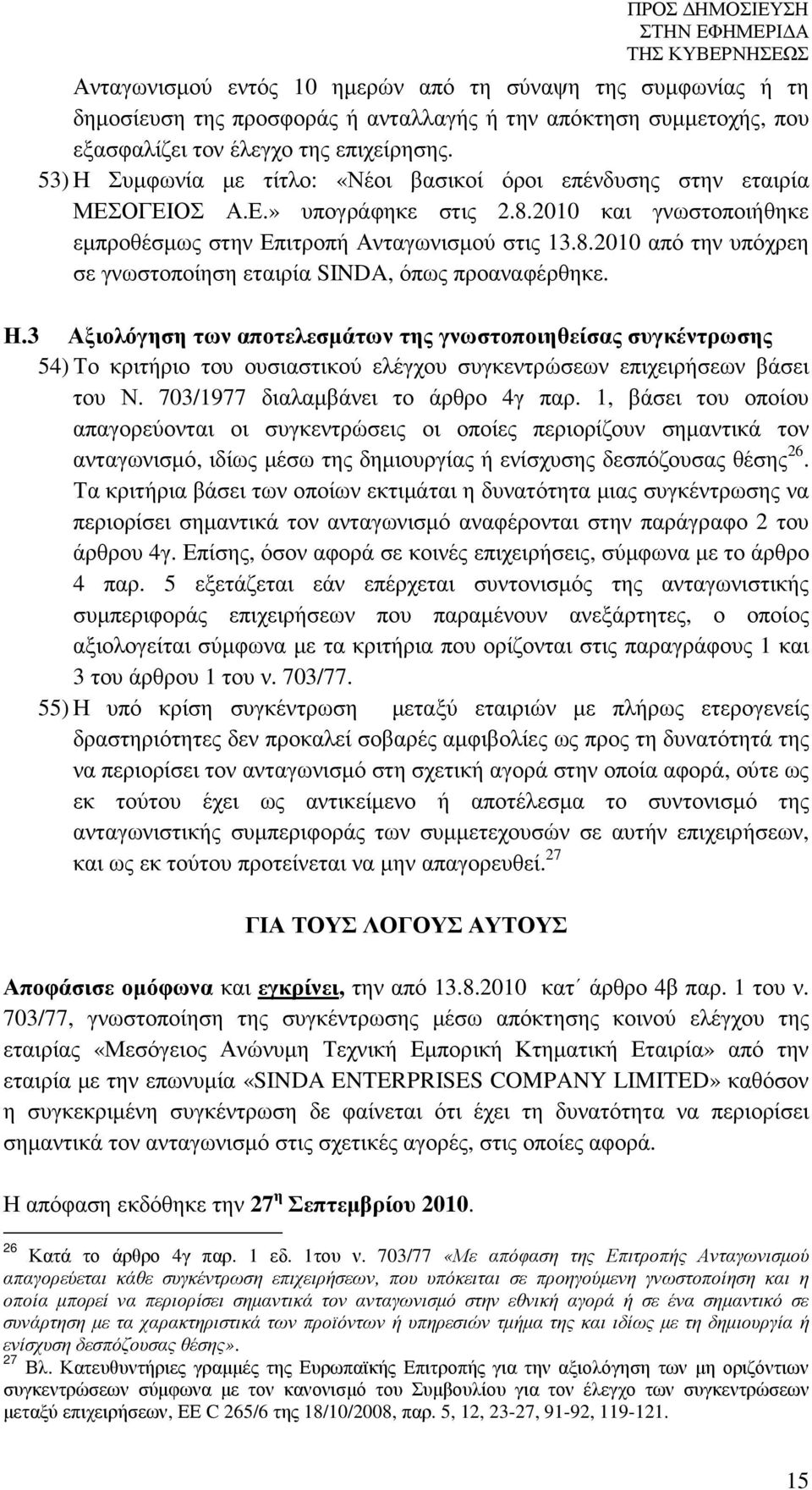 ΠΡΟΣ ΔΗΜΟΣΙΕΥΣΗ
ΣΤΗΝ ΕΦΗΜΕΡΙΔΑ
ΤΗΣ ΚΥΒΕΡΝΗΣΕΩΣ

Ανταγωνισμού εντός 10 ημερών από τη σύναψη της συμφωνίας ή τη δημοσίευση της προσφοράς ή ανταλλαγής ή την απόκτηση συμμετοχής, που εξασφαλίζει τον έλεγχο της επιχείρησης.

53) Η Συμφωνία με τίτλο: «Νέοι βασικοί όροι επένδυσης στην εταιρία ΜΕΣΟΓΕΙΟΣ Α.Ε.» υπογράφηκε στις 2.8.2010 και γνωστοποιήθηκε εμπροθέσμως στην Επιτροπή Ανταγωνισμού στις 13.8.2010 από την υπόχρεη σε γνωστοποίηση εταιρία SINDA, όπως προαναφέρθηκε.

Η.3 Αξιολόγηση των αποτελεσμάτων της γνωστοποιηθείσας συγκέντρωσης

54) Το κριτήριο του ουσιαστικού ελέγχου συγκεντρώσεων επιχειρήσεων βάσει του Ν. 703/1977 διαλαμβάνει το άρθρο 4γ παρ. 1, βάσει του οποίου απαγορεύονται οι συγκεντρώσεις οι οποίες περιορίζουν σημαντικά τον ανταγωνισμό, ιδίως μέσω της δημιουργίας ή ενίσχυσης δεσπόζουσας θέσης$^{26}$. Τα κριτήρια βάσει των οποίων εκτιμάται η δυνατότητα μιας συγκέντρωσης να περιορίσει σημαντικά τον ανταγωνισμό αναφέρονται στην παράγραφο 2 του άρθρου 4γ. Επίσης, όσον αφορά σε κοινές επιχειρήσεις, σύμφωνα με το άρθρο 4 παρ. 5 εξετάζεται εάν επέρχεται συντονισμός της ανταγωνιστικής συμπεριφοράς επιχειρήσεων που παραμένουν ανεξάρτητες, ο οποίος αξιολογείται σύμφωνα με τα κριτήρια που ορίζονται στις παραγράφους 1 και 3 του άρθρου 1 του ν. 703/77.

55) Η υπό κρίση συγκέντρωση μεταξύ εταιριών με πλήρως ετερογενείς δραστηριότητες δεν προκαλεί σοβαρές αμφιβολίες ως προς τη δυνατότητά της να περιορίσει τον ανταγωνισμό στη σχετική αγορά στην οποία αφορά, ούτε ως εκ τούτου έχει ως αντικείμενο ή αποτέλεσμα το συντονισμό της ανταγωνιστικής συμπεριφοράς των συμμετεχουσών σε αυτήν επιχειρήσεων, και ως εκ τούτου προτείνεται να μην απαγορευθεί.$^{27}$

ΓΙΑ ΤΟΥΣ ΛΟΓΟΥΣ ΑΥΤΟΥΣ

Αποφάσισε ομόφωνα και εγκρίνει, την από 13.8.2010 κατ΄ άρθρο 4β παρ. 1 του ν. 703/77, γνωστοποίηση της συγκέντρωσης μέσω απόκτησης κοινού ελέγχου της εταιρίας «Μεσόγειος Ανώνυμη Τεχνική Εμπορική Κτηματική Εταιρία» από την εταιρία με την επωνυμία «SINDA ENTERPRISES COMPANY LIMITED» καθόσον η συγκεκριμένη συγκέντρωση δε φαίνεται ότι έχει τη δυνατότητα να περιορίσει σημαντικά τον ανταγωνισμό στις σχετικές αγορές, στις οποίες αφορά.

Η απόφαση εκδόθηκε την 27$^{η}$ Σεπτεμβρίου 2010.

$^{26}$ Κατά το άρθρο 4γ παρ. 1 εδ. 1του ν. 703/77 «Με απόφαση της Επιτροπής Ανταγωνισμού απαγορεύεται κάθε συγκέντρωση επιχειρήσεων, που υπόκειται σε προηγούμενη γνωστοποίηση και η οποία μπορεί να περιορίσει σημαντικά τον ανταγωνισμό στην εθνική αγορά ή σε ένα σημαντικό σε συνάρτηση με τα χαρακτηριστικά των προϊόντων ή υπηρεσιών τμήμα της και ιδίως με τη δημιουργία ή ενίσχυση δεσπόζουσας θέσης».
$^{27}$ Βλ. Κατευθυντήριες γραμμές της Ευρωπαϊκής Επιτροπής για την αξιολόγηση των μη οριζόντιων συγκεντρώσεων σύμφωνα με τον κανονισμό του Συμβουλίου για τον έλεγχο των συγκεντρώσεων μεταξύ επιχειρήσεων, ΕΕ C 265/6 της 18/10/2008, παρ. 5, 12, 23-27, 91-92, 119-121.

15